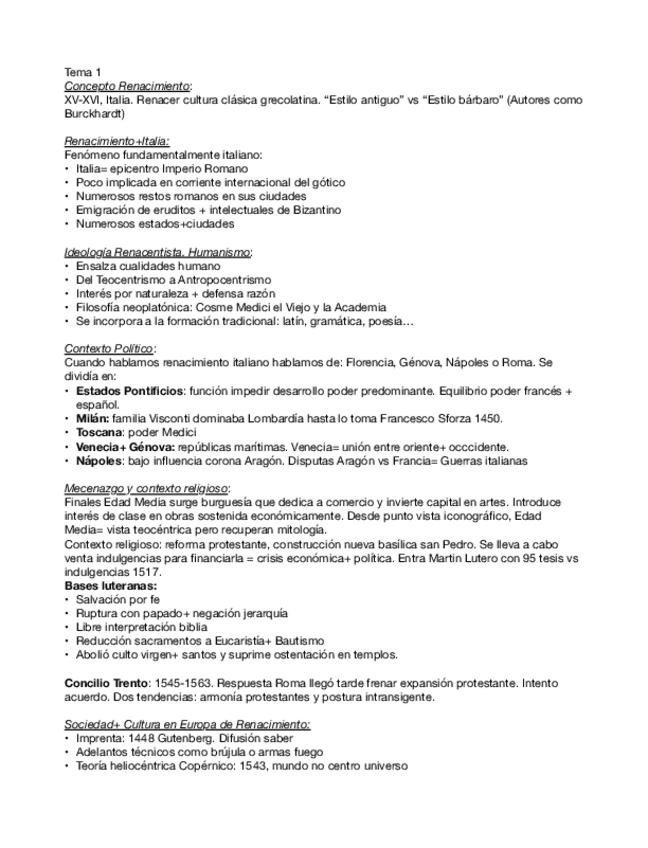 Tema 1
Concepto Renacimiento:
XV-XVI, Italia. Renacer cultura clásica grecolatina. "Estilo antiguo" vs "Estilo bárbaro" (Autores como Burckhardt)

Renacimiento+Italia:
Fenómeno fundamentalmente italiano:
• Italia= epicentro Imperio Romano
• Poco implicada en corriente internacional del gótico
• Numerosos restos romanos en sus ciudades
• Emigración de eruditos + intelectuales de Bizantino
• Numerosos estados+ciudades

Ideología Renacentista. Humanismo:
• Ensalza cualidades humano
• Del Teocentrismo a Antropocentrismo
• Interés por naturaleza + defensa razón
• Filosofía neoplatónica: Cosme Medici el Viejo y la Academia
• Se incorpora a la formación tradicional: latín, gramática, poesía…

Contexto Político:
Cuando hablamos renacimiento italiano hablamos de: Florencia, Génova, Nápoles o Roma. Se dividía en:
• Estados Pontificios: función impedir desarrollo poder predominante. Equilibrio poder francés + español.
• Milán: familia Visconti dominaba Lombardía hasta lo toma Francesco Sforza 1450.
• Toscana: poder Medici
• Venecia+ Génova: repúblicas marítimas. Venecia= unión entre oriente+ occcidente.
• Nápoles: bajo influencia corona Aragón. Disputas Aragón vs Francia= Guerras italianas

Mecenazgo y contexto religioso:
Finales Edad Media surge burguesía que dedica a comercio y invierte capital en artes. Introduce interés de clase en obras sostenida económicamente. Desde punto vista iconográfico, Edad Media= vista teocéntrica pero recuperan mitología.
Contexto religioso: reforma protestante, construcción nueva basílica san Pedro. Se lleva a cabo venta indulgencias para financiarla = crisis económica+ política. Entra Martín Lutero con 95 tesis vs indulgencias 1517.
Bases luteranas:
• Salvación por fe
• Ruptura con papado+ negación jerarquía
• Libre interpretación biblia
• Reducción sacramentos a Eucaristía+ Bautismo
• Abolió culto virgen+ santos y suprime ostentación en templos.

Concilio Trento: 1545-1563. Respuesta Roma llegó tarde frenar expansión protestante. Intento acuerdo. Dos tendencias: armonía protestantes y postura intransigente.

Sociedad+ Cultura en Europa de Renacimiento:
• Imprenta: 1448 Gutenberg. Difusión saber
• Adelantos técnicos como brújula o armas fuego
• Teoría heliocéntrica Copérnico: 1543, mundo no centro universo